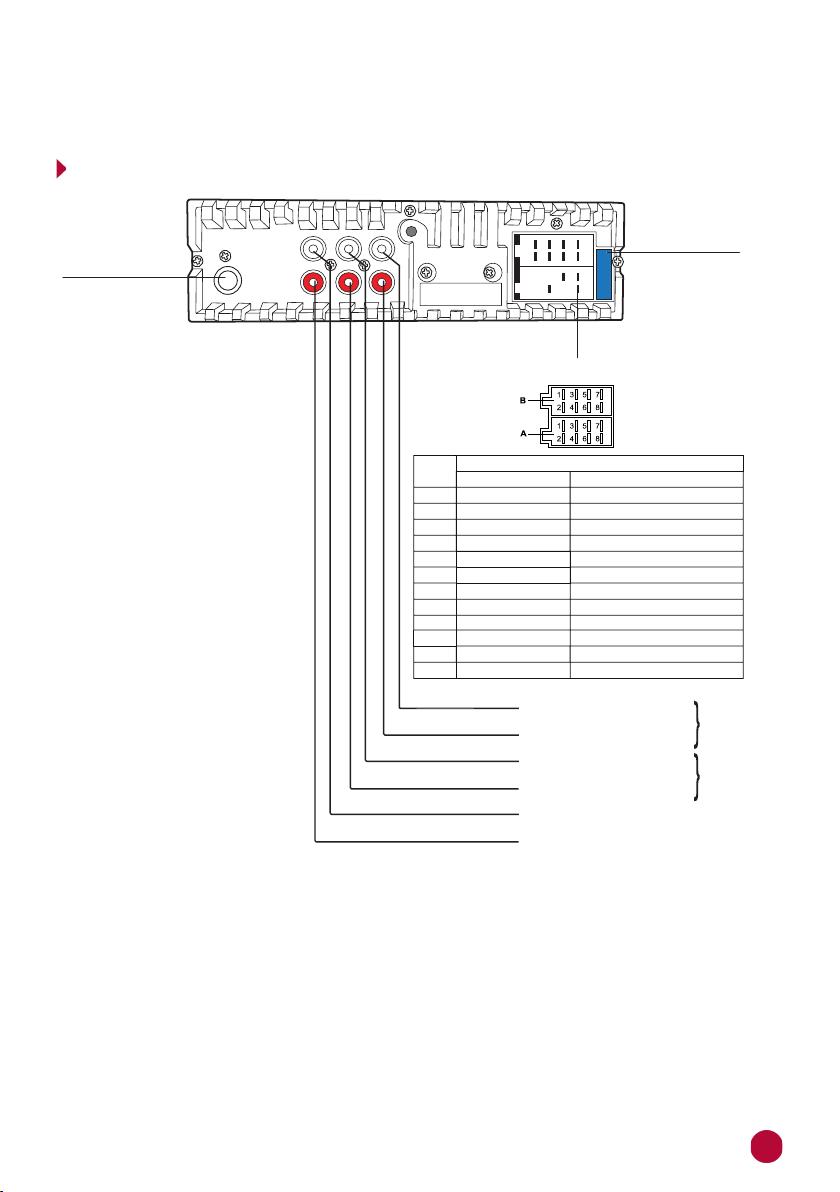 B 1 3 5 7
2 4 6 8
A 1 3 5 7
2 4 6 8